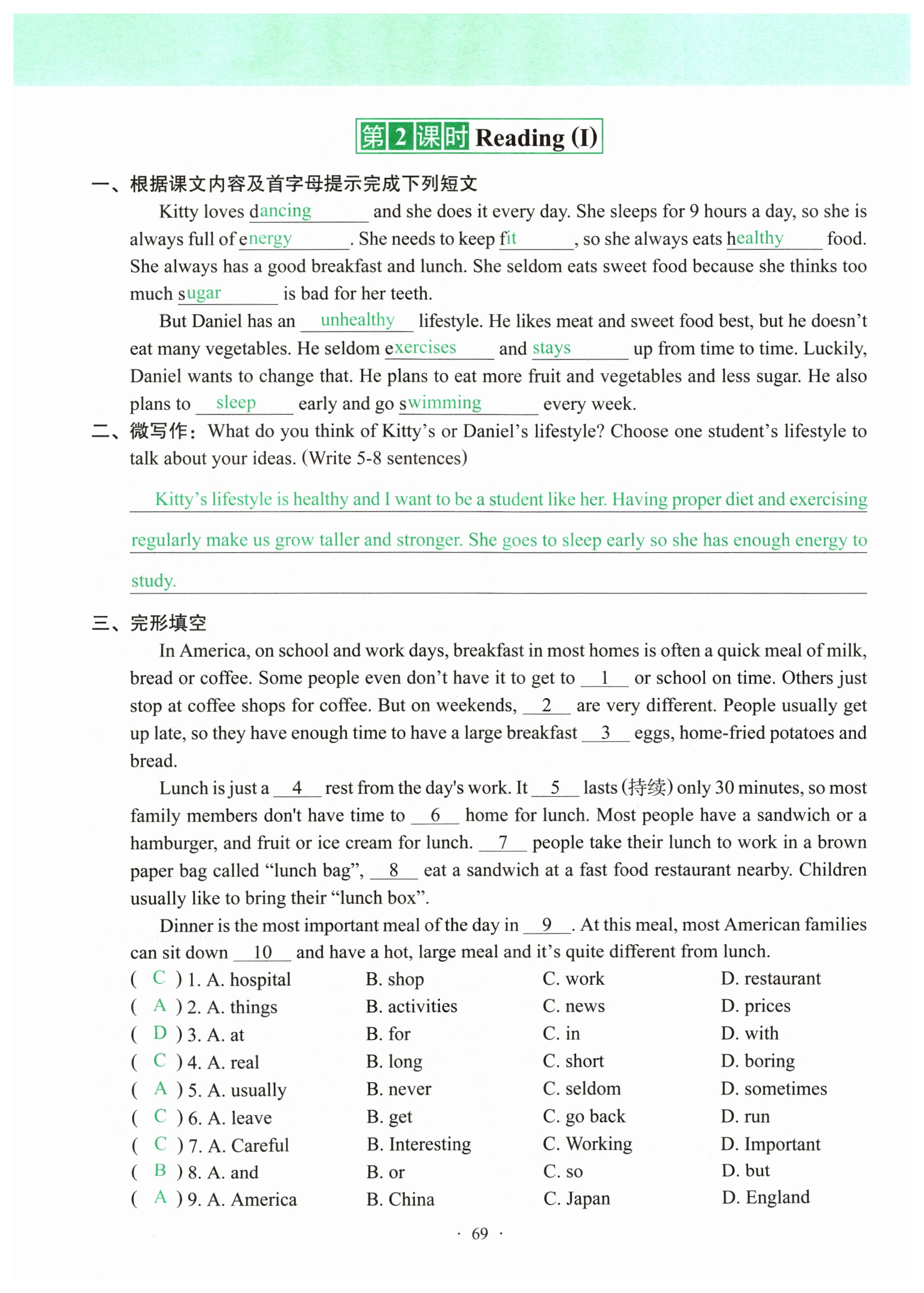 第2课时 Reading (I)

一、根据课文内容及首字母提示完成下列短文

Kitty loves dancing and she does it every day. She sleeps for 9 hours a day, so she is always full of energy. She needs to keep fit, so she always eats healthy food. She always has a good breakfast and lunch. She seldom eats sweet food because she thinks too much sugar is bad for her teeth.

But Daniel has an unhealthy lifestyle. He likes meat and sweet food best, but he doesn't eat many vegetables. He seldom exercises and stays up from time to time. Luckily, Daniel wants to change that. He plans to eat more fruit and vegetables and less sugar. He also plans to sleep early and go swimming every week.

二、微写作：What do you think of Kitty's or Daniel's lifestyle? Choose one student's lifestyle to talk about your ideas. (Write 5-8 sentences)

Kitty's lifestyle is healthy and I want to be a student like her. Having proper diet and exercising regularly make us grow taller and stronger. She goes to sleep early so she has enough energy to study.

三、完形填空

In America, on school and work days, breakfast in most homes is often a quick meal of milk, bread or coffee. Some people even don't have it to get to __1__ or school on time. Others just stop at coffee shops for coffee. But on weekends, __2__ are very different. People usually get up late, so they have enough time to have a large breakfast __3__ eggs, home-fried potatoes and bread.

Lunch is just a __4__ rest from the day's work. It __5__ lasts (持续) only 30 minutes, so most family members don't have time to __6__ home for lunch. Most people have a sandwich or a hamburger, and fruit or ice cream for lunch. __7__ people take their lunch to work in a brown paper bag called "lunch bag", __8__ eat a sandwich at a fast food restaurant nearby. Children usually like to bring their "lunch box".

Dinner is the most important meal of the day in __9__. At this meal, most American families can sit down __10__ and have a hot, large meal and it's quite different from lunch.

( C ) 1. A. hospital B. shop C. work D. restaurant
( A ) 2. A. things B. activities C. news D. prices
( D ) 3. A. at B. for C. in D. with
( C ) 4. A. real B. long C. short D. boring
( A ) 5. A. usually B. never C. seldom D. sometimes
( C ) 6. A. leave B. get C. go back D. run
( C ) 7. A. Careful B. Interesting C. Working D. Important
( B ) 8. A. and B. or C. so D. but
( A ) 9. A. America B. China C. Japan D. England

· 69 ·